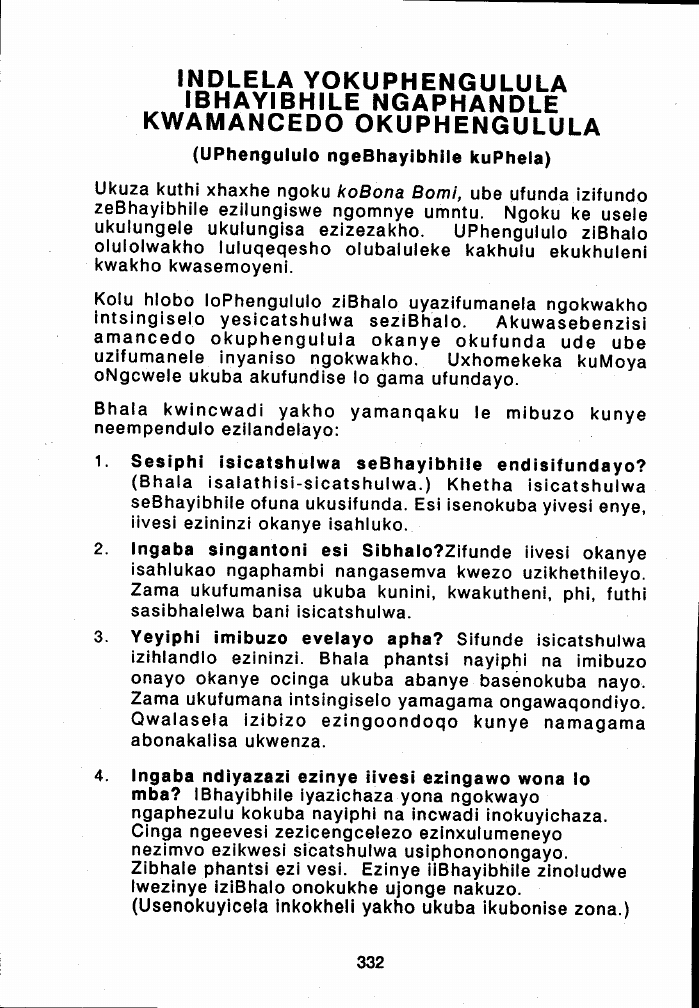 INDLELA YOKUPHENGULULA IBHAYIBHILE NGAPHANDLE KWAMANCEDO OKUPHENGULULA

(UPhengululo ngeBhayibhile kuPhela)

Ukuza kuthi xhaxhe ngoku koBona Bomi, ube ufunda izifundo zeBhayibhile ezilungiswe ngomnye umntu. Ngoku ke usele ukulungele ukulungisa ezizezakho. UPhengululo ziBhalo olulolwakho luluqeqesho olubaluleke kakhulu ekukhuleni kwakho kwasemoyeni.

Kolu hlobo loPhengululo ziBhalo uyazifumanela ngokwakho intsingiselo yesicatshulwa seziBhalo. Akuwasebenzisi amancedo okuphengulula okanye okufunda ude ube uzifumanele inyaniso ngokwakho. Uxhomekeka kuMoya oNgcwele ukuba akufundise lo gama ufundayo.

Bhala kwincwadi yakho yamanqaku le mibuzo kunye neempendulo ezilandelayo:

1. Sesiphi isicatshulwa seBhayibhile endisifundayo? (Bhala isalathisi-sicatshulwa.) Khetha isicatshulwa seBhayibhile ofuna ukusifunda. Esi isenokuba yivesi enye, iivesi ezininzi okanye isahluko.

2. Ingaba singantoni esi Sibhalo?Zifunde iivesi okanye isahlukao ngaphambi nangasemva kwezo uzikhethileyo. Zama ukufumanisa ukuba kunini, kwakutheni, phi, futhi sasibhalelwa bani isicatshulwa.

3. Yeyiphi imibuzo evelayo apha? Sifunde isicatshulwa izihlandlo ezininzi. Bhala phantsi nayiphi na imibuzo onayo okanye ocinga ukuba abanye basenokuba nayo. Zama ukufumana intsingiselo yamagama ongawaqondiyo. Qwalasela izibizo ezingoondoqo kunye namagama abonakalisa ukwenza.

4. Ingaba ndiyazazi ezinye iivesi ezingawo wona lo mba? IBhayibhile iyazichaza yona ngokwayo ngaphezulu kokuba nayiphi na incwadi inokuyichaza. Cinga ngeevesi zezicengcelezo ezinxulumeneyo nezimvo ezikwesi sicatshulwa usiphononongayo. Zibhale phantsi ezi vesi. Ezinye iiBhayibhile zinoludwe lwezinye iziBhalo onokukhe ujonge nakuzo. (Usenokuyicela inkokheli yakho ukuba ikubonise zona.)

332